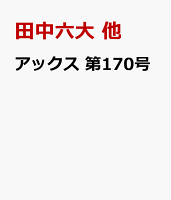 田中六大 他

アックス 第170号